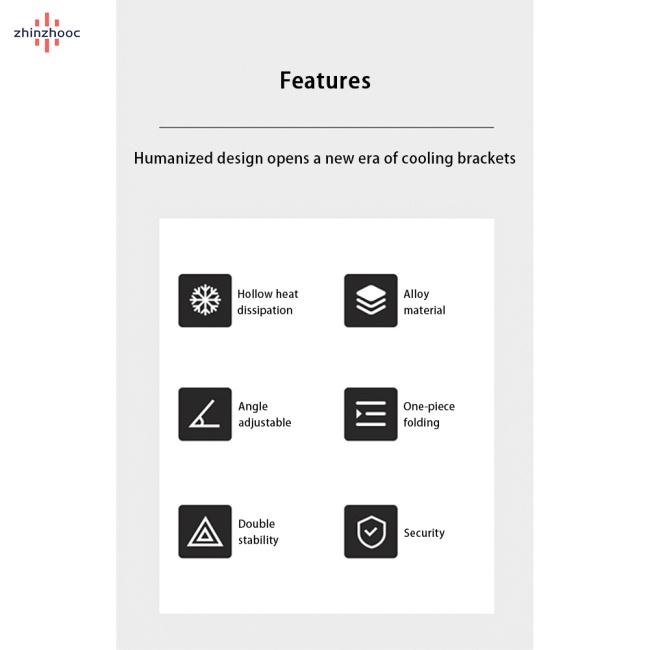 zhinzhooc

Features

Humanized design opens a new era of cooling brackets

Hollow heat dissipation

Alloy material

Angle adjustable

One-piece folding

Double stability

Security